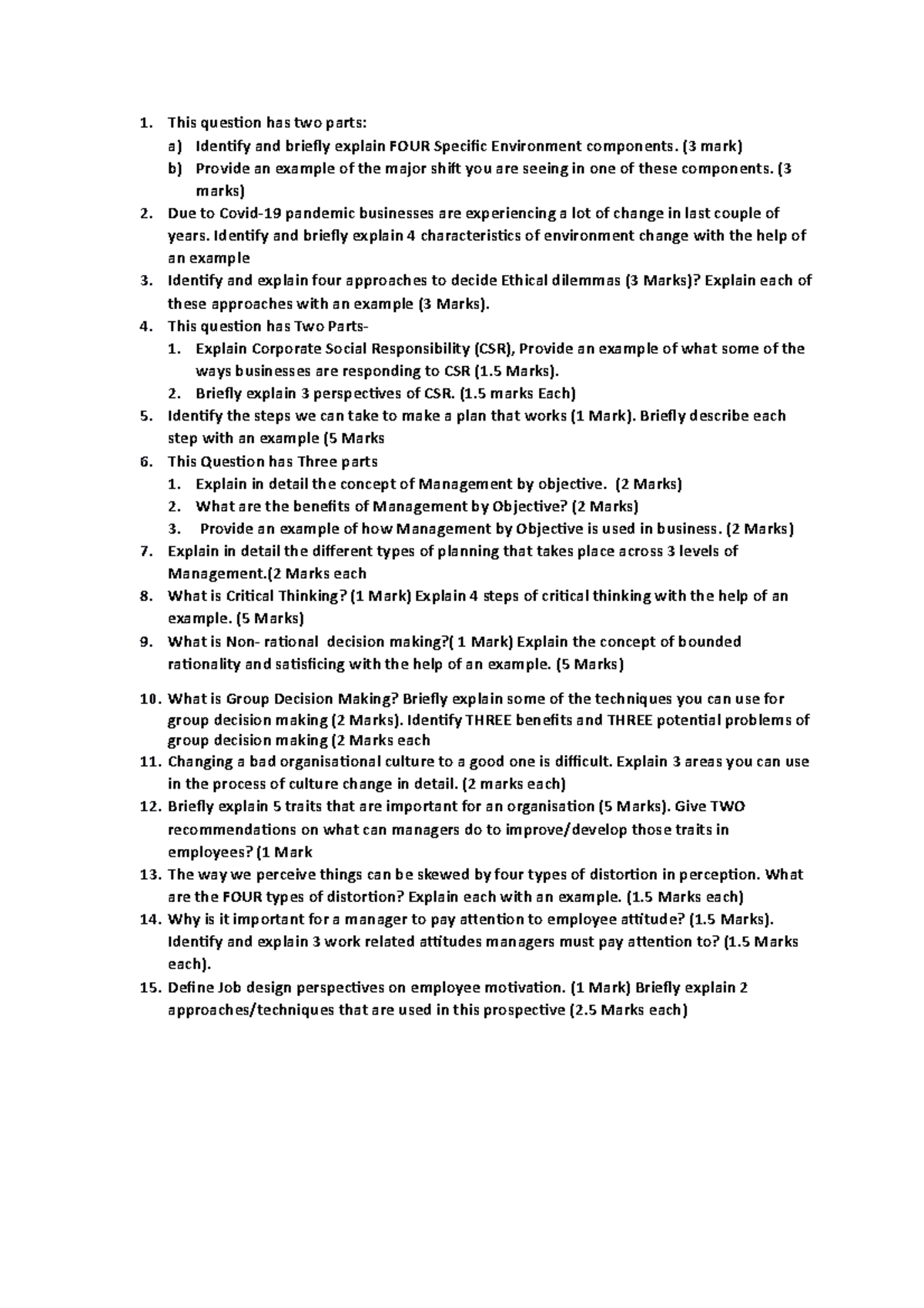 1. This question has two parts:
a) Identify and briefly explain FOUR Specific Environment components. (3 mark)
b) Provide an example of the major shift you are seeing in one of these components. (3 marks)
2. Due to Covid-19 pandemic businesses are experiencing a lot of change in last couple of years. Identify and briefly explain 4 characteristics of environment change with the help of an example
3. Identify and explain four approaches to decide Ethical dilemmas (3 Marks)? Explain each of these approaches with an example (3 Marks).
4. This question has Two Parts-
1. Explain Corporate Social Responsibility (CSR), Provide an example of what some of the ways businesses are responding to CSR (1.5 Marks).
2. Briefly explain 3 perspectives of CSR. (1.5 marks Each)
5. Identify the steps we can take to make a plan that works (1 Mark). Briefly describe each step with an example (5 Marks
6. This Question has Three parts
1. Explain in detail the concept of Management by objective. (2 Marks)
2. What are the benefits of Management by Objective? (2 Marks)
3. Provide an example of how Management by Objective is used in business. (2 Marks)
7. Explain in detail the different types of planning that takes place across 3 levels of Management.(2 Marks each
8. What is Critical Thinking? (1 Mark) Explain 4 steps of critical thinking with the help of an example. (5 Marks)
9. What is Non- rational decision making?( 1 Mark) Explain the concept of bounded rationality and satisficing with the help of an example. (5 Marks)
10. What is Group Decision Making? Briefly explain some of the techniques you can use for group decision making (2 Marks). Identify THREE benefits and THREE potential problems of group decision making (2 Marks each
11. Changing a bad organisational culture to a good one is difficult. Explain 3 areas you can use in the process of culture change in detail. (2 marks each)
12. Briefly explain 5 traits that are important for an organisation (5 Marks). Give TWO recommendations on what can managers do to improve/develop those traits in employees? (1 Mark
13. The way we perceive things can be skewed by four types of distortion in perception. What are the FOUR types of distortion? Explain each with an example. (1.5 Marks each)
14. Why is it important for a manager to pay attention to employee attitude? (1.5 Marks). Identify and explain 3 work related attitudes managers must pay attention to? (1.5 Marks each).
15. Define Job design perspectives on employee motivation. (1 Mark) Briefly explain 2 approaches/techniques that are used in this prospective (2.5 Marks each)